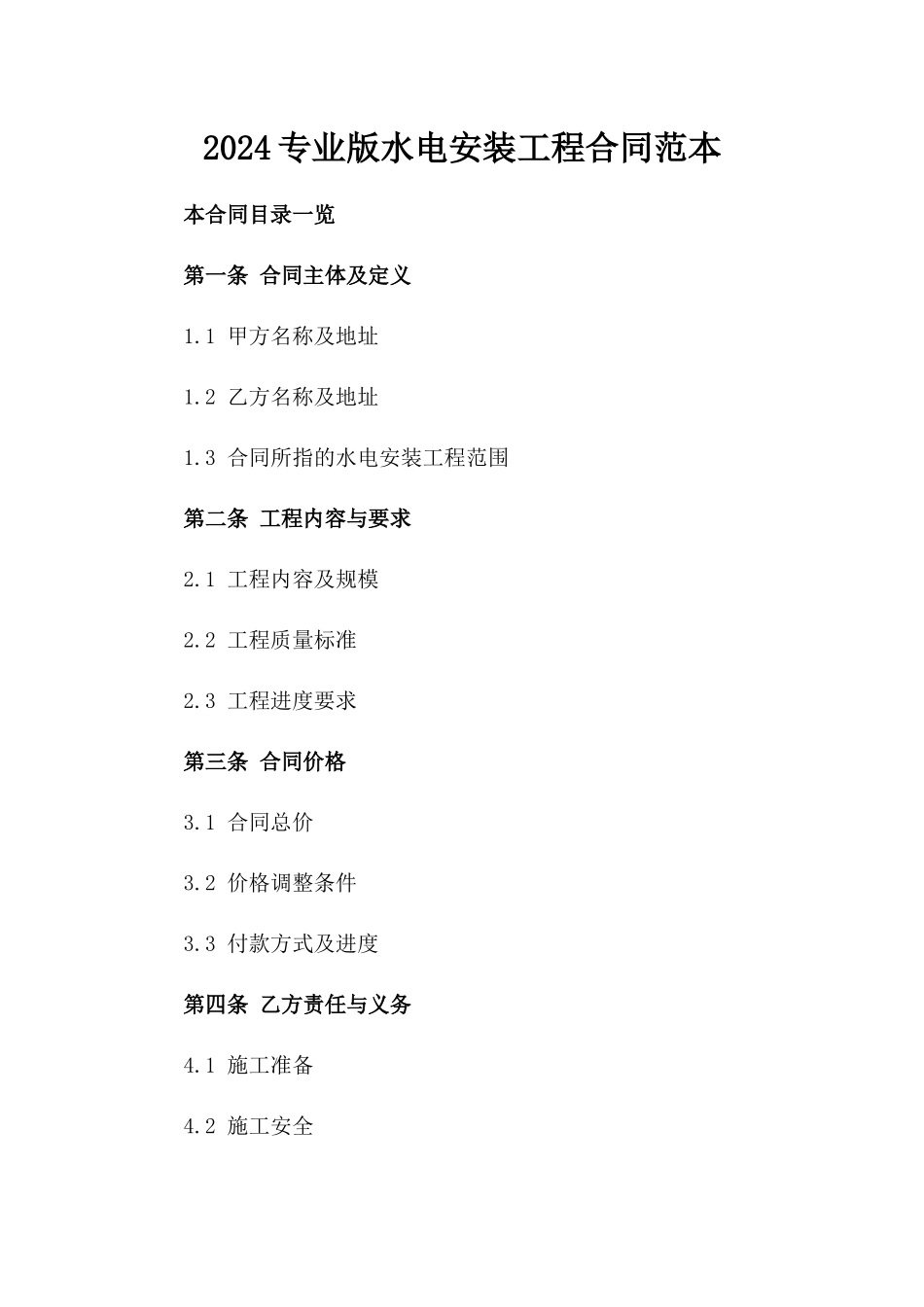 2024专业版水电安装工程合同范本

本合同目录一览

第一条 合同主体及定义

1.1 甲方名称及地址

1.2 乙方名称及地址

1.3 合同所指的水电安装工程范围

第二条 工程内容与要求

2.1 工程内容及规模

2.2 工程质量标准

2.3 工程进度要求

第三条 合同价格

3.1 合同总价

3.2 价格调整条件

3.3 付款方式及进度

第四条 乙方责任与义务

4.1 施工准备

4.2 施工安全